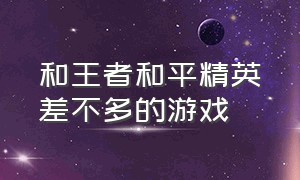 和王者和平精英差不多的游戏